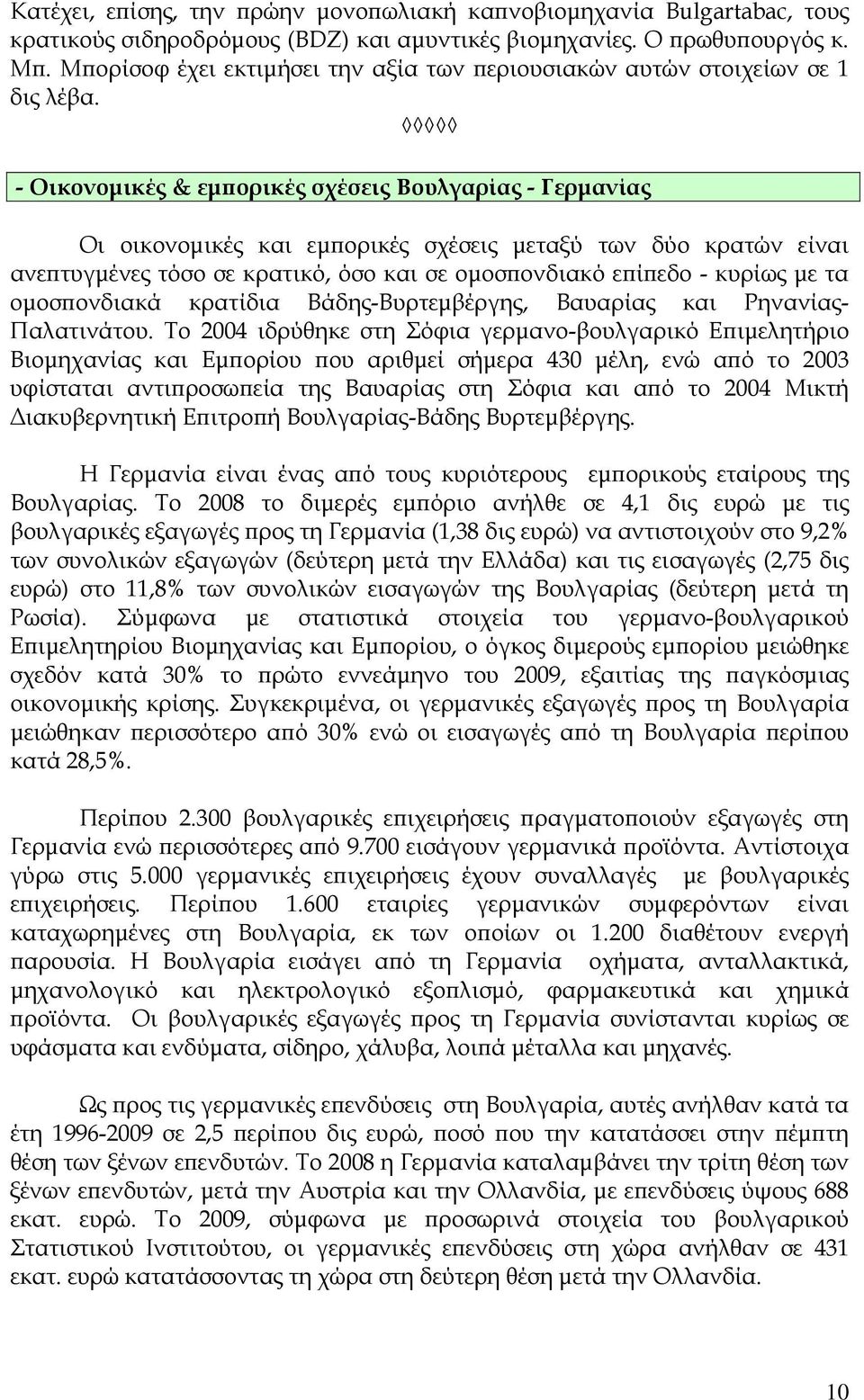 Κατέχει, επίσης, την πρώην μονοπωλιακή καπνοβιομηχανία Bulgartabac, τους κρατικούς σιδηροδρόμους (BDZ) και αμυντικές βιομηχανίες. Ο πρωθυπουργός κ. Μπ. Μπορίσοφ έχει εκτιμήσει την αξία των περιουσιακών αυτών στοιχείων σε 1 δις λέβα.

◊◊◊◊◊

- Οικονομικές & εμπορικές σχέσεις Βουλγαρίας - Γερμανίας

Οι οικονομικές και εμπορικές σχέσεις μεταξύ των δύο κρατών είναι ανεπτυγμένες τόσο σε κρατικό, όσο και σε ομοσπονδιακό επίπεδο - κυρίως με τα ομοσπονδιακά κρατίδια Βάδης-Βυρτεμβέργης, Βαυαρίας και Ρηνανίας-Παλατινάτου. Το 2004 ιδρύθηκε στη Σόφια γερμανο-βουλγαρικό Επιμελητήριο Βιομηχανίας και Εμπορίου που αριθμεί σήμερα 430 μέλη, ενώ από το 2003 υφίσταται αντιπροσωπεία της Βαυαρίας στη Σόφια και από το 2004 Μικτή Διακυβερνητική Επιτροπή Βουλγαρίας-Βάδης Βυρτεμβέργης.

Η Γερμανία είναι ένας από τους κυριότερους εμπορικούς εταίρους της Βουλγαρίας. Το 2008 το διμερές εμπόριο ανήλθε σε 4,1 δις ευρώ με τις βουλγαρικές εξαγωγές προς τη Γερμανία (1,38 δις ευρώ) να αντιστοιχούν στο 9,2% των συνολικών εξαγωγών (δεύτερη μετά την Ελλάδα) και τις εισαγωγές (2,75 δις ευρώ) στο 11,8% των συνολικών εισαγωγών της Βουλγαρίας (δεύτερη μετά τη Ρωσία). Σύμφωνα με στατιστικά στοιχεία του γερμανο-βουλγαρικού Επιμελητηρίου Βιομηχανίας και Εμπορίου, ο όγκος διμερούς εμπορίου μειώθηκε σχεδόν κατά 30% το πρώτο εννεάμηνο του 2009, εξαιτίας της παγκόσμιας οικονομικής κρίσης. Συγκεκριμένα, οι γερμανικές εξαγωγές προς τη Βουλγαρία μειώθηκαν περισσότερο από 30% ενώ οι εισαγωγές από τη Βουλγαρία περίπου κατά 28,5%.

Περίπου 2.300 βουλγαρικές επιχειρήσεις πραγματοποιούν εξαγωγές στη Γερμανία ενώ περισσότερες από 9.700 εισάγουν γερμανικά προϊόντα. Αντίστοιχα γύρω στις 5.000 γερμανικές επιχειρήσεις έχουν συναλλαγές με βουλγαρικές επιχειρήσεις. Περίπου 1.600 εταιρίες γερμανικών συμφερόντων είναι καταχωρημένες στη Βουλγαρία, εκ των οποίων οι 1.200 διαθέτουν ενεργή παρουσία. Η Βουλγαρία εισάγει από τη Γερμανία οχήματα, ανταλλακτικά, μηχανολογίας και ηλεκτρολογικό εξοπλισμό, φαρμακευτικά και χημικά προϊόντα. Οι βουλγαρικές εξαγωγές προς τη Γερμανία συνίστανται κυρίως σε υφάσματα και ενδύματα, σίδηρο, χάλυβα, λοιπά μέταλλα και μηχανές.

Ως προς τις γερμανικές επενδύσεις στη Βουλγαρία, αυτές ανήλθαν κατά τα έτη 1996-2009 σε 2,5 περίπου δις ευρώ, ποσό που την κατατάσσει στην πέμπτη θέση των ξένων επενδυτών. Το 2008 η Γερμανία καταλαμβάνει την τρίτη θέση των ξένων επενδυτών, μετά την Αυστρία και την Ολλανδία, με επενδύσεις ύψους 688 εκατ. ευρώ. Το 2009, σύμφωνα με προσωρινά στοιχεία του βουλγαρικού Στατιστικού Ινστιτούτου, οι γερμανικές επενδύσεις στη χώρα ανήλθαν σε 431 εκατ. ευρώ κατατάσσοντας τη χώρα στη δεύτερη θέση μετά την Ολλανδία.

10